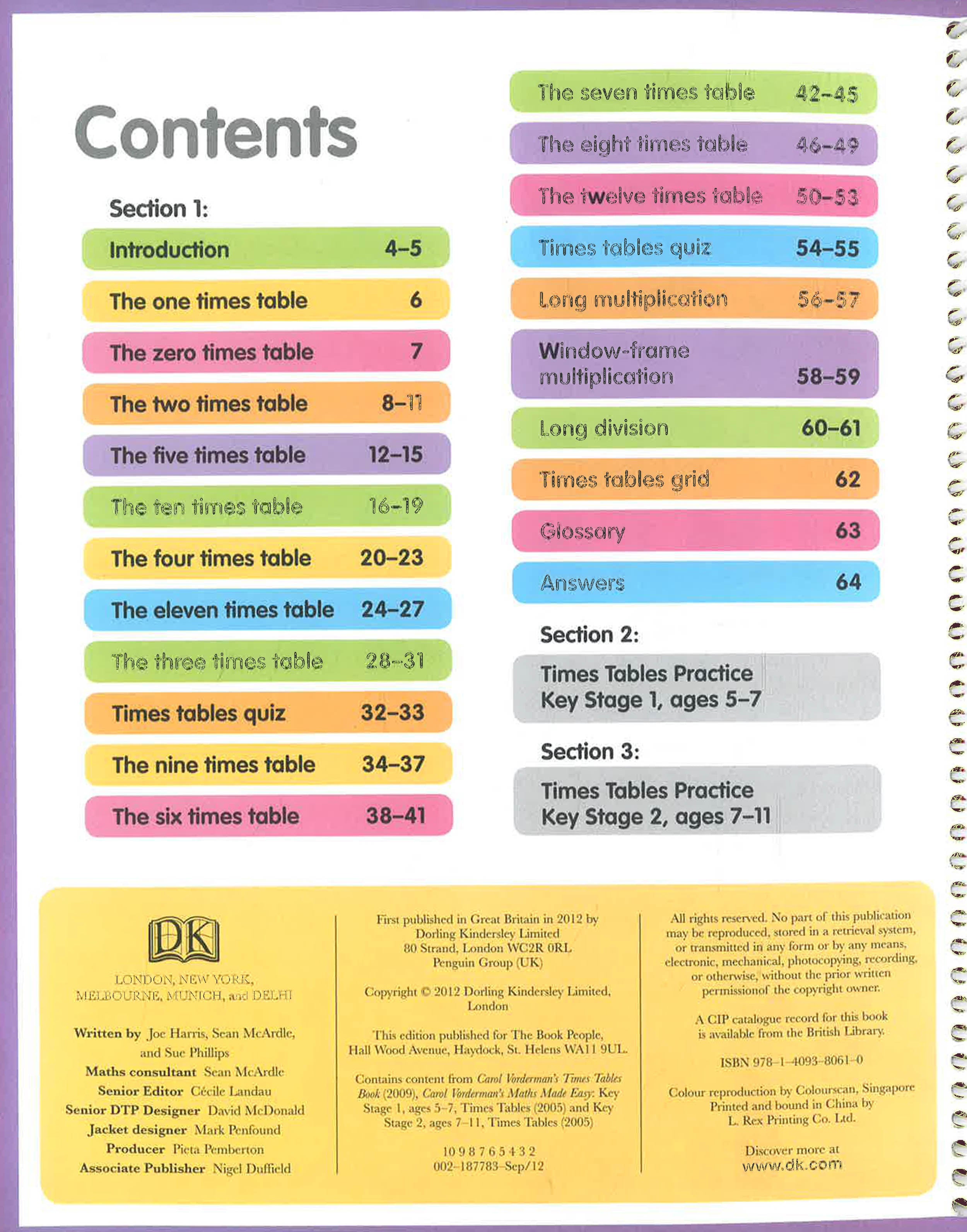 Contents

Section 1:

Introduction 4–5

The one times table 6

The zero times table 7

The two times table 8–11

The five times table 12–15

The ten times table 16–19

The four times table 20–23

The eleven times table 24–27

The three times table 28–31

Times tables quiz 32–33

The nine times table 34–37

The six times table 38–41

The seven times table 42–45

The eight times table 46–49

The twelve times table 50–53

Times tables quiz 54–55

Long multiplication 56–57

Window-frame multiplication 58–59

Long division 60–61

Times tables grid 62

Glossary 63

Answers 64

Section 2:

Times Tables Practice Key Stage 1, ages 5–7

Section 3:

Times Tables Practice Key Stage 2, ages 7–11

DK

LONDON, NEW YORK, MELBOURNE, MUNICH, and DELHI

Written by Joe Harris, Sean McArdle, and Sue Phillips
Maths consultant Sean McArdle
Senior Editor Cécile Landau
Senior DTP Designer David McDonald
Jacket designer Mark Penfound
Producer Pieta Pemberton
Associate Publisher Nigel Duffield

First published in Great Britain in 2012 by Dorling Kindersley Limited 80 Strand, London WC2R 0RL Penguin Group (UK)

Copyright © 2012 Dorling Kindersley Limited, London

This edition published for The Book People, Hall Wood Avenue, Haydock, St. Helens WA11 9UL.

Contains content from Carol Vorderman's Times Tables Book (2009), Carol Vorderman's Maths Made Easy: Key Stage 1, ages 5–7, Times Tables (2005) and Key Stage 2, ages 7–11, Times Tables (2005)

10 9 8 7 6 5 4 3 2
002–187783–Sep/12

All rights reserved. No part of this publication may be reproduced, stored in a retrieval system, or transmitted in any form or by any means, electronic, mechanical, photocopying, recording, or otherwise, without the prior written permissionof the copyright owner.

A CIP catalogue record for this book is available from the British Library.

ISBN 978–1–4093–8061–0

Colour reproduction by Colourscan, Singapore Printed and bound in China by L. Rex Printing Co. Ltd.

Discover more at www.dk.com